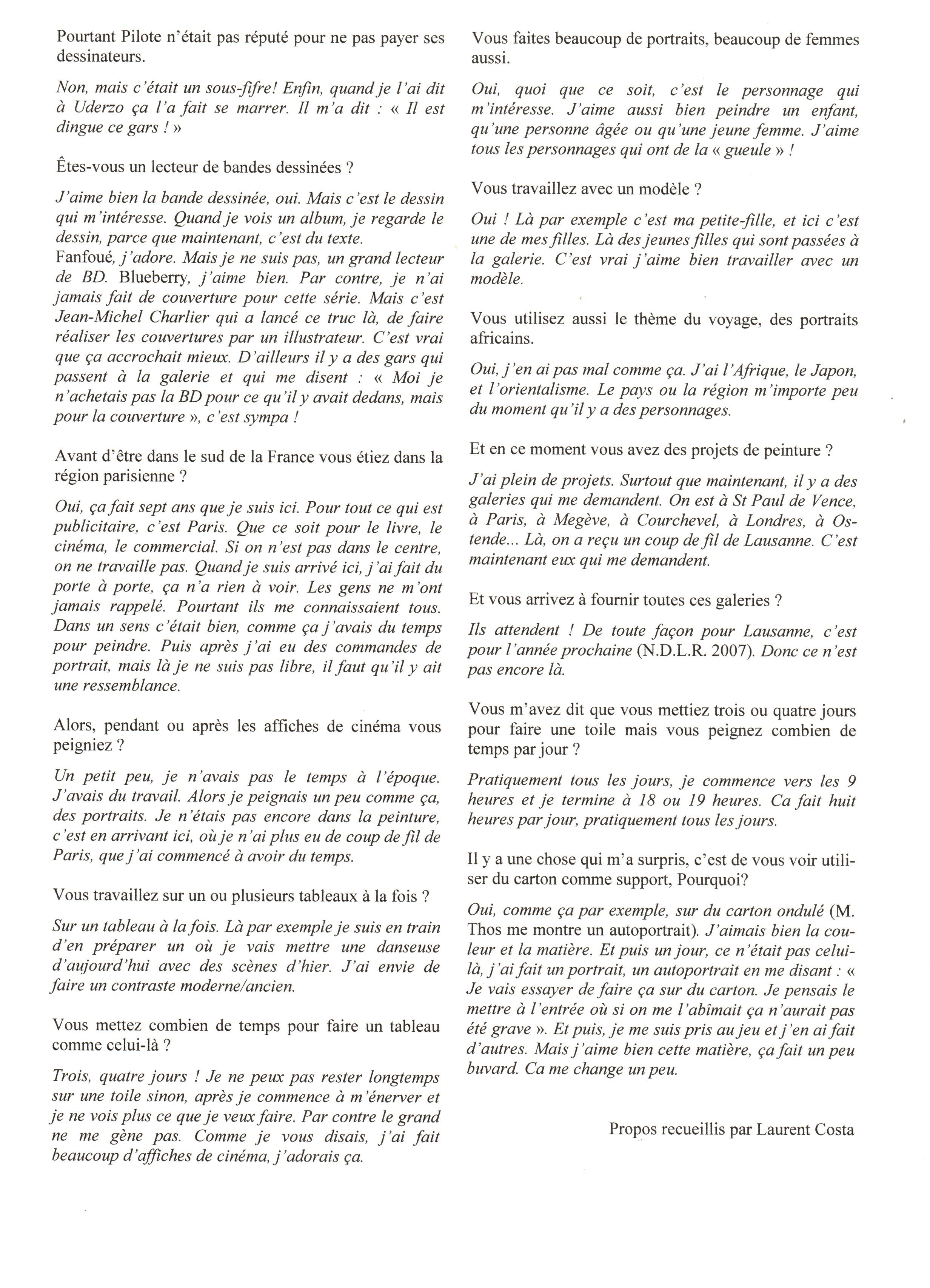 Pourtant Pilote n'était pas réputé pour ne pas payer ses dessinateurs.

Non, mais c'était un sous-fifre! Enfin, quand je l'ai dit à Uderzo ça l'a fait se marrer. Il m'a dit : « Il est dingue ce gars ! »

Êtes-vous un lecteur de bandes dessinées ?

J'aime bien la bande dessinée, oui. Mais c'est le dessin qui m'intéresse. Quand je vois un album, je regarde le dessin, parce que maintenant, c'est du texte.
Fanfoué, j'adore. Mais je ne suis pas, un grand lecteur de BD. Blueberry, j'aime bien. Par contre, je n'ai jamais fait de couverture pour cette série. Mais c'est Jean-Michel Charlier qui a lancé ce truc là, de faire réaliser les couvertures par un illustrateur. C'est vrai que ça accrochait mieux. D'ailleurs il y a des gars qui passent à la galerie et qui me disent : « Moi je n'achetais pas la BD pour ce qu'il y avait dedans, mais pour la couverture », c'est sympa !

Avant d'être dans le sud de la France vous étiez dans la région parisienne ?

Oui, ça fait sept ans que je suis ici. Pour tout ce qui est publicitaire, c'est Paris. Que ce soit pour le livre, le cinéma, le commercial. Si on n'est pas dans le centre, on ne travaille pas. Quand je suis arrivé ici, j'ai fait du porte à porte, ça n'a rien à voir. Les gens ne m'ont jamais rappelé. Pourtant ils me connaissaient tous. Dans un sens c'était bien, comme ça j'avais du temps pour peindre. Puis après j'ai eu des commandes de portrait, mais là je ne suis pas libre, il faut qu'il y ait une ressemblance.

Alors, pendant ou après les affiches de cinéma vous peigniez ?

Un petit peu, je n'avais pas le temps à l'époque. J'avais du travail. Alors je peignais un peu comme ça, des portraits. Je n'étais pas encore dans la peinture, c'est en arrivant ici, où je n'ai plus eu de coup de fil de Paris, que j'ai commencé à avoir du temps.

Vous travaillez sur un ou plusieurs tableaux à la fois ?

Sur un tableau à la fois. Là par exemple je suis en train d'en préparer un où je vais mettre une danseuse d'aujourd'hui avec des scènes d'hier. J'ai envie de faire un contraste moderne/ancien.

Vous mettez combien de temps pour faire un tableau comme celui-là ?

Trois, quatre jours ! Je ne peux pas rester longtemps sur une toile sinon, après je commence à m'énerver et je ne vois plus ce que je veux faire. Par contre le grand ne me gène pas. Comme je vous disais, j'ai fait beaucoup d'affiches de cinéma, j'adorais ça.

Vous faites beaucoup de portraits, beaucoup de femmes aussi.

Oui, quoi que ce soit, c'est le personnage qui m'intéresse. J'aime aussi bien peindre un enfant, qu'une personne âgée ou qu'une jeune femme. J'aime tous les personnages qui ont de la « gueule » !

Vous travaillez avec un modèle ?

Oui ! Là par exemple c'est ma petite-fille, et ici c'est une de mes filles. Là des jeunes filles qui sont passées à la galerie. C'est vrai j'aime bien travailler avec un modèle.

Vous utilisez aussi le thème du voyage, des portraits africains.

Oui, j'en ai pas mal comme ça. J'ai l'Afrique, le Japon, et l'orientalisme. Le pays ou la région m'importe peu du moment qu'il y a des personnages.

Et en ce moment vous avez des projets de peinture ?

J'ai plein de projets. Surtout que maintenant, il y a des galeries qui me demandent. On est à St Paul de Vence, à Paris, à Megève, à Courchevel, à Londres, à Ostende... Là, on a reçu un coup de fil de Lausanne. C'est maintenant eux qui me demandent.

Et vous arrivez à fournir toutes ces galeries ?

Ils attendent ! De toute façon pour Lausanne, c'est pour l'année prochaine (N.D.L.R. 2007). Donc ce n'est pas encore là.

Vous m'avez dit que vous mettiez trois ou quatre jours pour faire une toile mais vous peignez combien de temps par jour ?

Pratiquement tous les jours, je commence vers les 9 heures et je termine à 18 ou 19 heures. Ca fait huit heures par jour, pratiquement tous les jours.

Il y a une chose qui m'a surpris, c'est de vous voir utiliser du carton comme support, Pourquoi?

Oui, comme ça par exemple, sur du carton ondulé (M. Thos me montre un autoportrait). J'aimais bien la couleur et la matière. Et puis un jour, ce n'était pas celui-là, j'ai fait un portrait, un autoportrait en me disant : « Je vais essayer de faire ça sur du carton. Je pensais le mettre à l'entrée où si on me l'abîmait ça n'aurait pas été grave ». Et puis, je me suis pris au jeu et j'en ai fait d'autres. Mais j'aime bien cette matière, ça fait un peu buvard. Ca me change un peu.

Propos recueillis par Laurent Costa